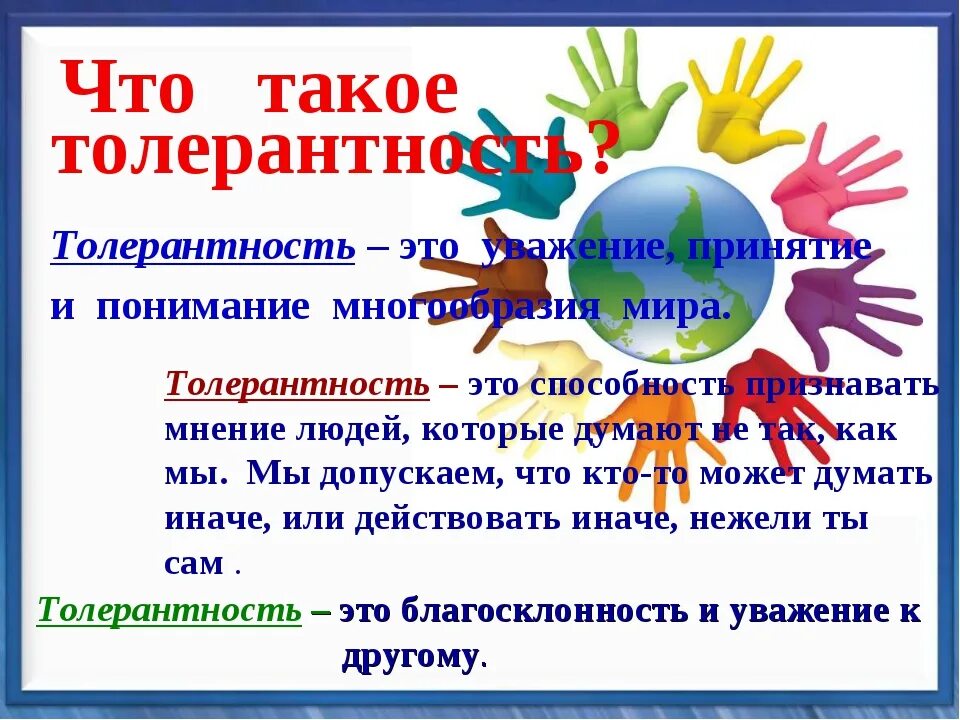 Что такое толерантность?

Толерантность – это уважение, принятие и понимание многообразия мира.

Толерантность – это способность признавать мнение людей, которые думают не так, как мы. Мы допускаем, что кто-то может думать иначе, или действовать иначе, нежели ты сам .

Толерантность – это благосклонность и уважение к другому.